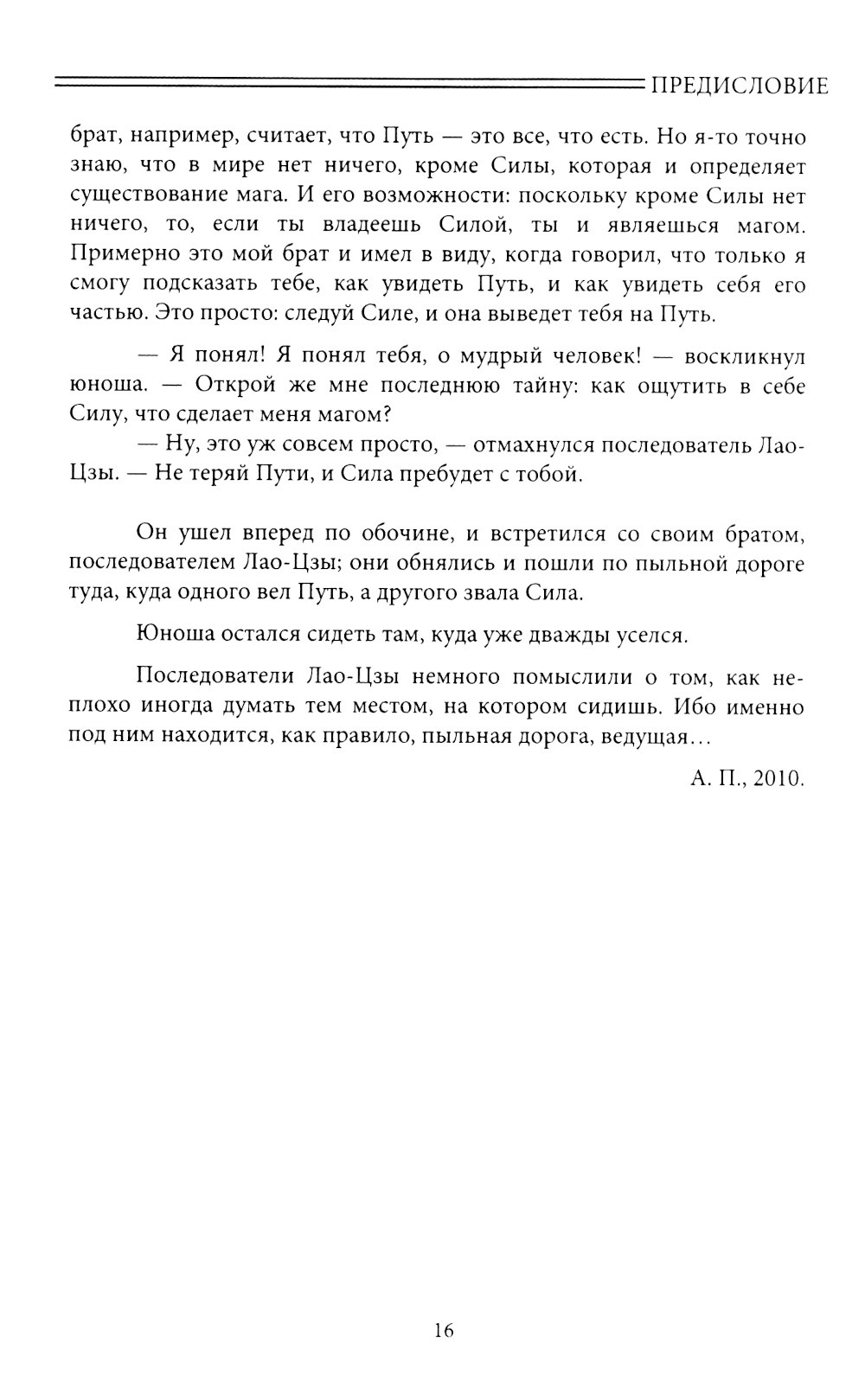 ПРЕДИСЛОВИЕ

брат, например, считает, что Путь — это все, что есть. Но я-то точно знаю, что в мире нет ничего, кроме Силы, которая и определяет существование мага. И его возможности: поскольку кроме Силы нет ничего, то, если ты владеешь Силой, ты и являешься магом. Примерно это мой брат и имел в виду, когда говорил, что только я смогу подсказать тебе, как увидеть Путь, и как увидеть себя его частью. Это просто: следуй Силе, и она выведет тебя на Путь.

— Я понял! Я понял тебя, о мудрый человек! — воскликнул юноша. — Открой же мне последнюю тайну: как ощутить в себе Силу, что сделает меня магом?

— Ну, это уж совсем просто, — отмахнулся последователь Лао-Цзы. — Не теряй Пути, и Сила пребудет с тобой.

Он ушел вперед по обочине, и встретился со своим братом, последователем Лао-Цзы; они обнялись и пошли по пыльной дороге туда, куда одного вел Путь, а другого звала Сила.

Юноша остался сидеть там, куда уже дважды уселся.

Последователи Лао-Цзы немного помыслили о том, как неплохо иногда думать тем местом, на котором сидишь. Ибо именно под ним находится, как правило, пыльная дорога, ведущая...

А. П., 2010.

16